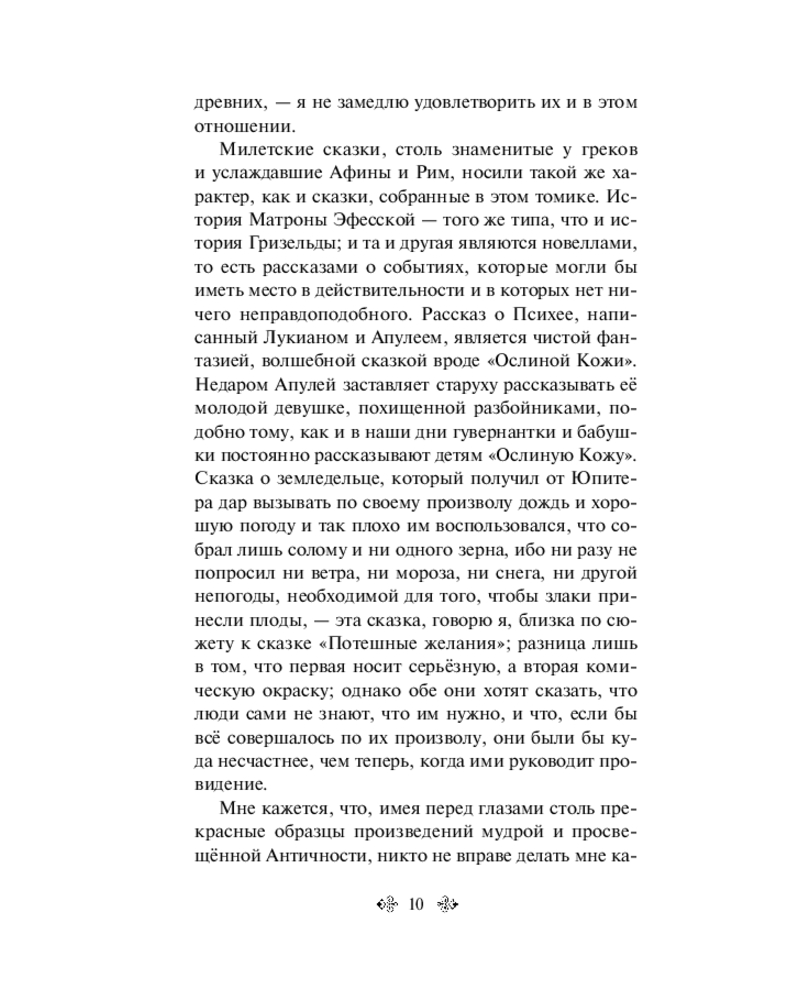 древних, — я не замедлю удовлетворить их и в этом отношении.

Милетские сказки, столь знаменитые у греков и услаждавшие Афины и Рим, носили такой же характер, как и сказки, собранные в этом томике. История Матроны Эфесской — того же типа, что и история Гризельды; и та и другая являются новеллами, то есть рассказами о событиях, которые могли бы иметь место в действительности и в которых нет ничего неправдоподобного. Рассказ о Психее, написанный Лукианом и Апулеем, является чистой фантазией, волшебной сказкой вроде «Ослиной Кожи». Недаром Апулей заставляет старуху рассказывать её молодой девушке, похищенной разбойниками, подобно тому, как и в наши дни гувернантки и бабушки постоянно рассказывают детям «Ослиную Кожу». Сказка о земледельце, который получил от Юпитера дар вызывать по своему произволу дождь и хорошую погоду и так плохо им воспользовался, что собрал лишь солому и ни одного зерна, ибо ни разу не попросил ни ветра, ни мороза, ни снега, ни другой непогоды, необходимой для того, чтобы злаки принесли плоды, — эта сказка, говорю я, близка по сюжету к сказке «Потешные желания»; разница лишь в том, что первая носит серьёзную, а вторая комическую окраску; однако обе они хотят сказать, что люди сами не знают, что им нужно, и что, если бы всё совершалось по их произволу, они были бы куда несчастнее, чем теперь, когда ими руководит провидение.

Мне кажется, что, имея перед глазами столь прекрасные образцы произведений мудрой и просвещённой Античности, никто не вправе делать мне ка-

10